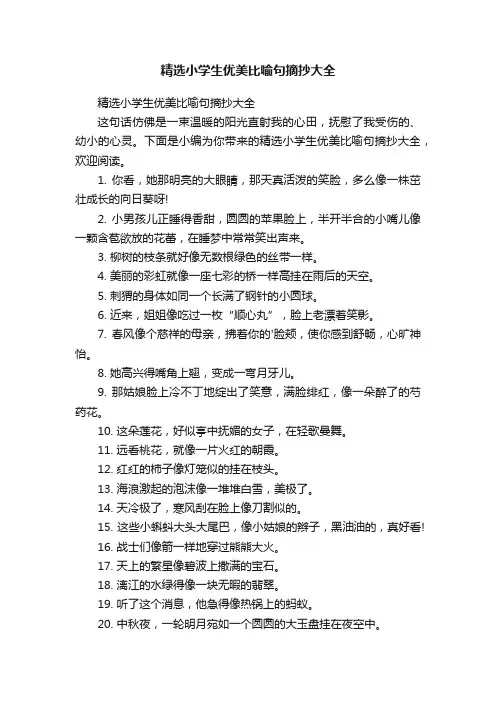 精选小学生优美比喻句摘抄大全

精选小学生优美比喻句摘抄大全

这句话仿佛是一束温暖的阳光直射我的心田，抚慰了我受伤的、幼小的心灵。下面是小编为你带来的精选小学生优美比喻句摘抄大全，欢迎阅读。

1. 你看，她那明亮的大眼睛，那天真活泼的笑脸，多么像一株茁壮成长的向日葵呀!

2. 小男孩儿正睡得香甜，圆圆的苹果脸上，半开半合的小嘴儿像一颗含苞欲放的花蕾，在睡梦中常常笑出声来。

3. 柳树的枝条就好像无数根绿色的丝带一样。

4. 美丽的彩虹就像一座七彩的桥一样高挂在雨后的天空。

5. 刺猬的身体如同一个长满了钢针的小圆球。

6. 近来，姐姐像吃过一枚“顺心丸”，脸上老漂着笑影。

7. 春风像个慈祥的母亲，拂着你的'脸颊，使你感到舒畅，心旷神怡。

8. 她高兴得嘴角上翘，变成一弯月牙儿。

9. 那姑娘脸上冷不丁地绽出了笑意，满脸绯红，像一朵醉了的芍药花。

10. 这朵莲花，好似亭中抚媚的女子，在轻歌曼舞。

11. 远看桃花，就像一片火红的朝霞。

12. 红红的柿子像灯笼似的挂在枝头。

13. 海浪激起的泡沫像一堆堆白雪，美极了。

14. 天冷极了，寒风刮在脸上像刀割似的。

15. 这些小蝌蚪大头大尾巴，像小姑娘的辫子，黑油油的，真好看!

16. 战士们像箭一样地穿过熊熊大火。

17. 天上的繁星像碧波上撒满的宝石。

18. 漓江的水绿得像一块无暇的翡翠。

19. 听了这个消息，他急得像热锅上的蚂蚁。

20. 中秋夜，一轮明月宛如一个圆圆的大玉盘挂在夜空中。